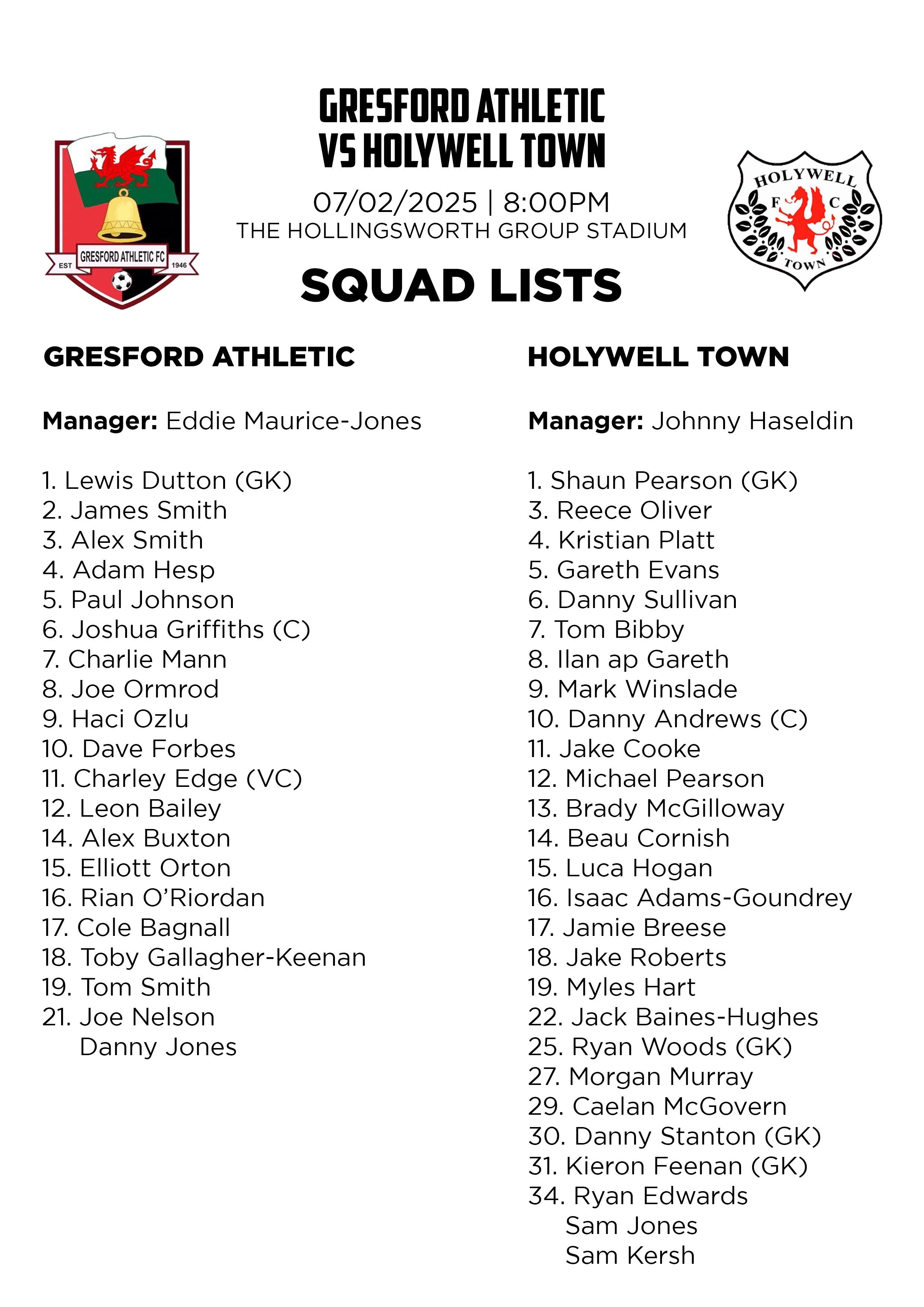 GRESFORD ATHLETIC FC
EST 1946

GRESFORD ATHLETIC VS HOLYWELL TOWN

07/02/2025 | 8:00PM
THE HOLLINGSWORTH GROUP STADIUM

SQUAD LISTS

HOLYWELL F C TOWN

GRESFORD ATHLETIC

Manager: Eddie Maurice-Jones

1. Lewis Dutton (GK)
2. James Smith
3. Alex Smith
4. Adam Hesp
5. Paul Johnson
6. Joshua Griffiths (C)
7. Charlie Mann
8. Joe Ormrod
9. Haci Ozlu
10. Dave Forbes
11. Charley Edge (VC)
12. Leon Bailey
14. Alex Buxton
15. Elliott Orton
16. Rian O'Riordan
17. Cole Bagnall
18. Toby Gallagher-Keenan
19. Tom Smith
21. Joe Nelson
Danny Jones

HOLYWELL TOWN

Manager: Johnny Haseldin

1. Shaun Pearson (GK)
3. Reece Oliver
4. Kristian Platt
5. Gareth Evans
6. Danny Sullivan
7. Tom Bibby
8. Ilan ap Gareth
9. Mark Winslade
10. Danny Andrews (C)
11. Jake Cooke
12. Michael Pearson
13. Brady McGilloway
14. Beau Cornish
15. Luca Hogan
16. Isaac Adams-Goundrey
17. Jamie Breese
18. Jake Roberts
19. Myles Hart
22. Jack Baines-Hughes
25. Ryan Woods (GK)
27. Morgan Murray
29. Caelan McGovern
30. Danny Stanton (GK)
31. Kieron Feenan (GK)
34. Ryan Edwards
Sam Jones
Sam Kersh